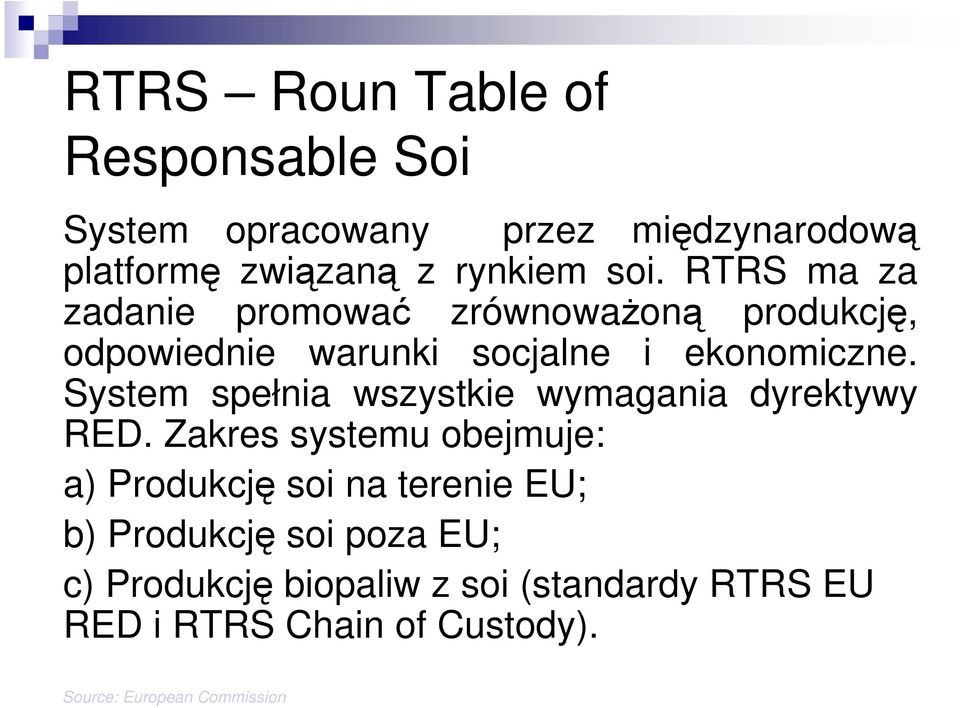 RTRS – Roun Table of Responsable Soi

System opracowany przez międzynarodową platformę związaną z rynkiem soi. RTRS ma za zadanie promować zrównoważoną produkcję, odpowiednie warunki socjalne i ekonomiczne. System spełnia wszystkie wymagania dyrektywy RED. Zakres systemu obejmuje:

a) Produkcję soi na terenie EU;

b) Produkcję soi poza EU;

c) Produkcję biopaliw z soi (standardy RTRS EU RED i RTRS Chain of Custody).

Source: European Commission